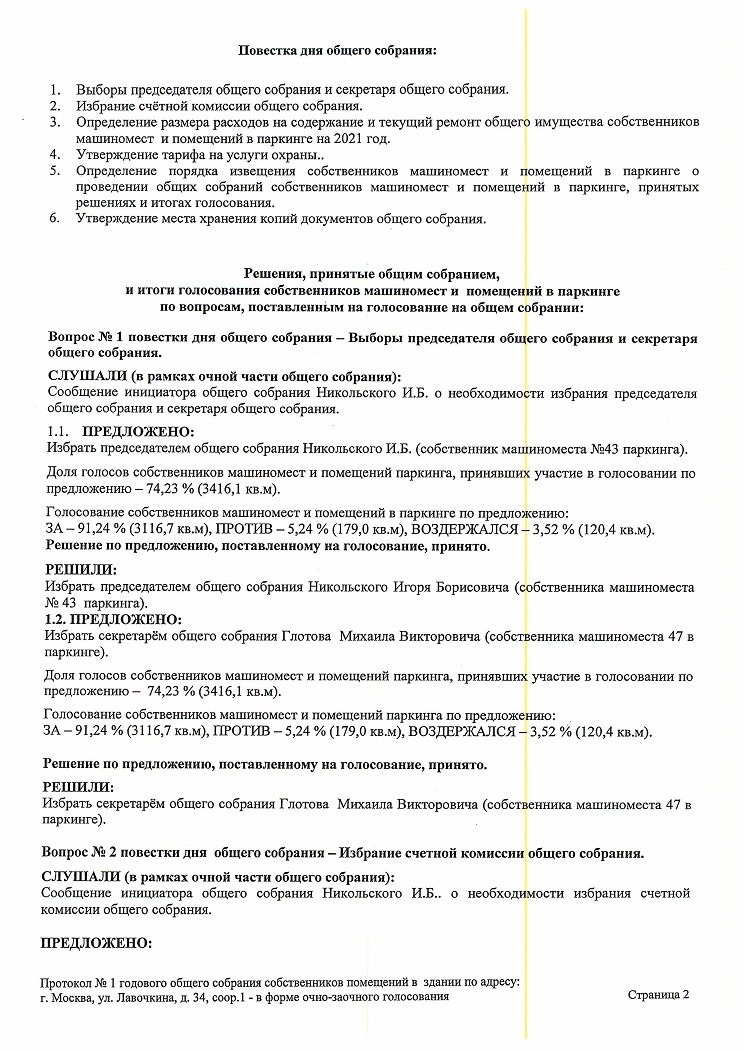 Повестка дня общего собрания:

1. Выборы председателя общего собрания и секретаря общего собрания.
2. Избрание счётной комиссии общего собрания.
3. Определение размера расходов на содержание и текущий ремонт общего имущества собственников машиномест и помещений в паркинге на 2021 год.
4. Утверждение тарифа на услуги охраны..
5. Определение порядка извещения собственников машиномест и помещений в паркинге о проведении общих собраний собственников машиномест и помещений в паркинге, принятых решениях и итогах голосования.
6. Утверждение места хранения копий документов общего собрания.

Решения, принятые общим собранием, и итоги голосования собственников машиномест и помещений в паркинге по вопросам, поставленным на голосование на общем собрании:

Вопрос № 1 повестки дня общего собрания – Выборы председателя общего собрания и секретаря общего собрания.

СЛУШАЛИ (в рамках очной части общего собрания):
Сообщение инициатора общего собрания Никольского И.Б. о необходимости избрания председателя общего собрания и секретаря общего собрания.

1.1. ПРЕДЛОЖЕНО:
Избрать председателем общего собрания Никольского И.Б. (собственник машиноместа №43 паркинга).

Доля голосов собственников машиномест и помещений паркинга, принявших участие в голосовании по предложению – 74,23 % (3416,1 кв.м).

Голосование собственников машиномест и помещений в паркинге по предложению:
ЗА – 91,24 % (3116,7 кв.м), ПРОТИВ – 5,24 % (179,0 кв.м), ВОЗДЕРЖАЛСЯ – 3,52 % (120,4 кв.м).
Решение по предложению, поставленному на голосование, принято.

РЕШИЛИ:
Избрать председателем общего собрания Никольского Игоря Борисовича (собственника машиноместа № 43 паркинга).
1.2. ПРЕДЛОЖЕНО:
Избрать секретарём общего собрания Глотова Михаила Викторовича (собственника машиноместа 47 в паркинге).

Доля голосов собственников машиномест и помещений паркинга, принявших участие в голосовании по предложению – 74,23 % (3416,1 кв.м).

Голосование собственников машиномест и помещений паркинга по предложению:
ЗА – 91,24 % (3116,7 кв.м), ПРОТИВ – 5,24 % (179,0 кв.м), ВОЗДЕРЖАЛСЯ – 3,52 % (120,4 кв.м).

Решение по предложению, поставленному на голосование, принято.

РЕШИЛИ:
Избрать секретарём общего собрания Глотова Михаила Викторовича (собственника машиноместа 47 в паркинге).

Вопрос № 2 повестки дня общего собрания – Избрание счетной комиссии общего собрания.

СЛУШАЛИ (в рамках очной части общего собрания):
Сообщение инициатора общего собрания Никольского И.Б.. о необходимости избрания счетной комиссии общего собрания.

ПРЕДЛОЖЕНО:

Протокол № 1 годового общего собрания собственников помещений в здании по адресу: г. Москва, ул. Лавочкина, д. 34, соор.1 - в форме очно-заочного голосования

Страница 2